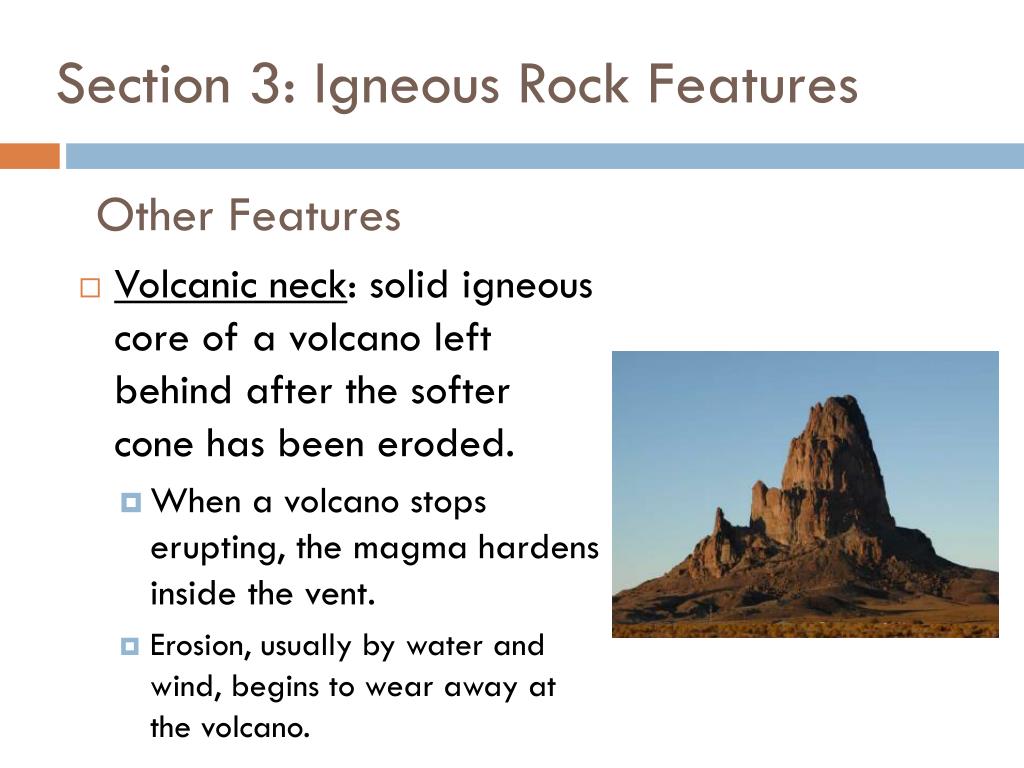 Section 3: Igneous Rock Features

Other Features

Volcanic neck: solid igneous core of a volcano left behind after the softer cone has been eroded.

When a volcano stops erupting, the magma hardens inside the vent.

Erosion, usually by water and wind, begins to wear away at the volcano.